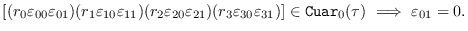 $[(r_0\varepsilon_{00}\varepsilon_{01})(r_1\varepsilon_{10}\varepsilon_{11})(r_2\varepsilon_{20}\varepsilon_{21})(r_3\varepsilon_{30}\varepsilon_{31})] \in \mathtt{Cuar}_0(\tau) \implies \varepsilon_{01} = 0.$